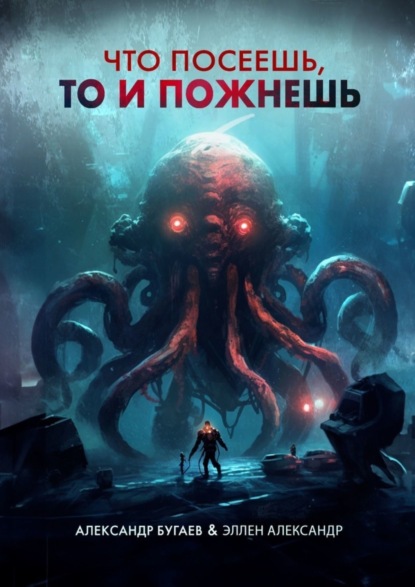 ЧТО ПОСЕЕШЬ,
ТО И ПОЖНЕШЬ

АЛЕКСАНДР БУГАЕВ & ЭЛЛЕН АЛЕКСАНДР